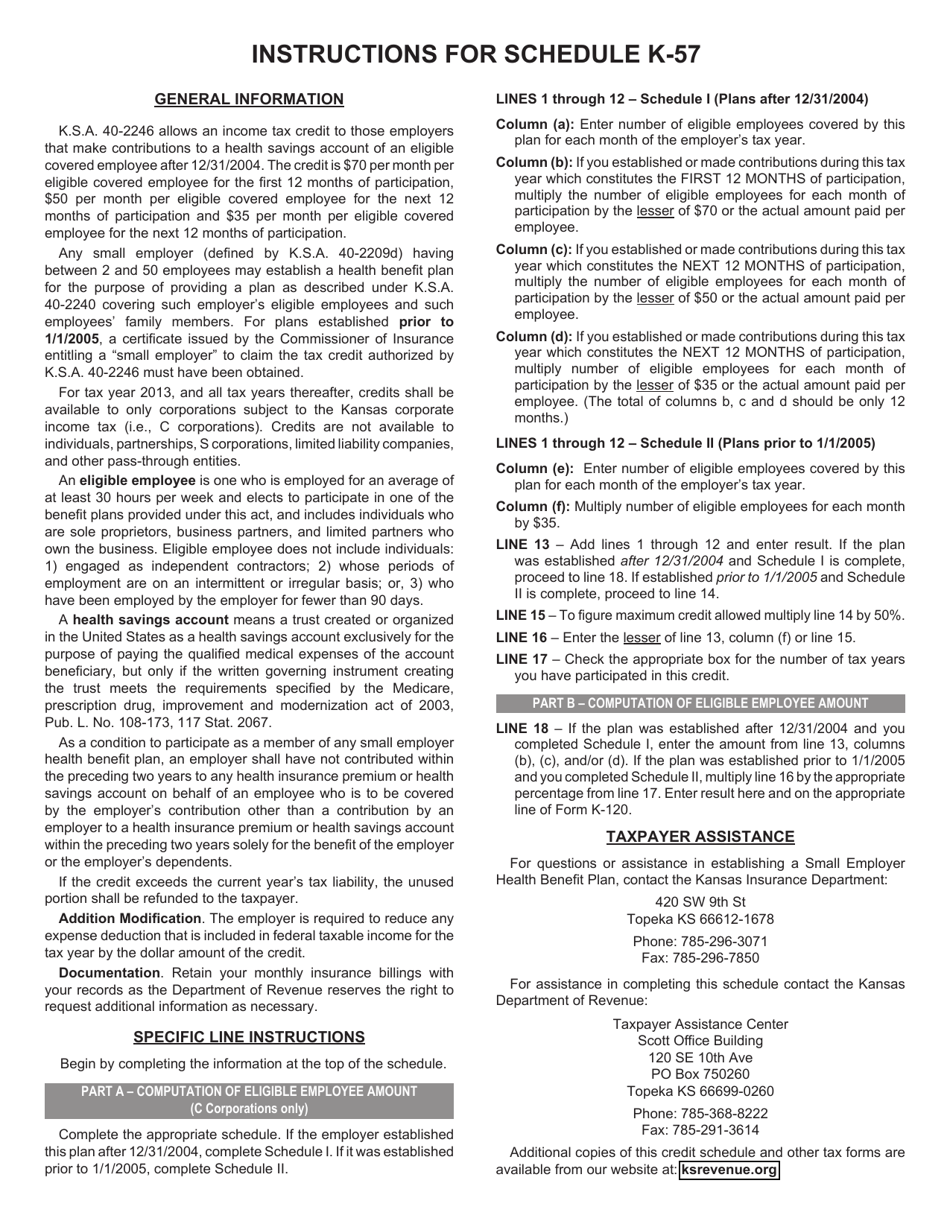 INSTRUCTIONS FOR SCHEDULE K-57

GENERAL INFORMATION

K.S.A. 40-2246 allows an income tax credit to those employers that make contributions to a health savings account of an eligible covered employee after 12/31/2004. The credit is $70 per month per eligible covered employee for the first 12 months of participation, $50 per month per eligible covered employee for the next 12 months of participation and $35 per month per eligible covered employee for the next 12 months of participation.

Any small employer (defined by K.S.A. 40-2209d) having between 2 and 50 employees may establish a health benefit plan for the purpose of providing a plan as described under K.S.A. 40-2240 covering such employer's eligible employees and such employees' family members. For plans established prior to 1/1/2005, a certificate issued by the Commissioner of Insurance entitling a "small employer" to claim the tax credit authorized by K.S.A. 40-2246 must have been obtained.

For tax year 2013, and all tax years thereafter, credits shall be available to only corporations subject to the Kansas corporate income tax (i.e., C corporations). Credits are not available to individuals, partnerships, S corporations, limited liability companies, and other pass-through entities.

An eligible employee is one who is employed for an average of at least 30 hours per week and elects to participate in one of the benefit plans provided under this act, and includes individuals who are sole proprietors, business partners, and limited partners who own the business. Eligible employee does not include individuals: 1) engaged as independent contractors; 2) whose periods of employment are on an intermittent or irregular basis; or, 3) who have been employed by the employer for fewer than 90 days.

A health savings account means a trust created or organized in the United States as a health savings account exclusively for the purpose of paying the qualified medical expenses of the account beneficiary, but only if the written governing instrument creating the trust meets the requirements specified by the Medicare, prescription drug, improvement and modernization act of 2003, Pub. L. No. 108-173, 117 Stat. 2067.

As a condition to participate as a member of any small employer health benefit plan, an employer shall have not contributed within the preceding two years to any health insurance premium or health savings account on behalf of an employee who is to be covered by the employer's contribution other than a contribution by an employer to a health insurance premium or health savings account within the preceding two years solely for the benefit of the employer or the employer's dependents.

If the credit exceeds the current year's tax liability, the unused portion shall be refunded to the taxpayer.

Addition Modification. The employer is required to reduce any expense deduction that is included in federal taxable income for the tax year by the dollar amount of the credit.

Documentation. Retain your monthly insurance billings with your records as the Department of Revenue reserves the right to request additional information as necessary.

SPECIFIC LINE INSTRUCTIONS

Begin by completing the information at the top of the schedule.

PART A – COMPUTATION OF ELIGIBLE EMPLOYEE AMOUNT (C Corporations only)

Complete the appropriate schedule. If the employer established this plan after 12/31/2004, complete Schedule I. If it was established prior to 1/1/2005, complete Schedule II.

LINES 1 through 12 – Schedule I (Plans after 12/31/2004)

Column (a): Enter number of eligible employees covered by this plan for each month of the employer's tax year.

Column (b): If you established or made contributions during this tax year which constitutes the FIRST 12 MONTHS of participation, multiply the number of eligible employees for each month of participation by the lesser of $70 or the actual amount paid per employee.

Column (c): If you established or made contributions during this tax year which constitutes the NEXT 12 MONTHS of participation, multiply the number of eligible employees for each month of participation by the lesser of $50 or the actual amount paid per employee.

Column (d): If you established or made contributions during this tax year which constitutes the NEXT 12 MONTHS of participation, multiply number of eligible employees for each month of participation by the lesser of $35 or the actual amount paid per employee. (The total of columns b, c and d should be only 12 months.)

LINES 1 through 12 – Schedule II (Plans prior to 1/1/2005)

Column (e): Enter number of eligible employees covered by this plan for each month of the employer's tax year.

Column (f): Multiply number of eligible employees for each month by $35.

LINE 13 – Add lines 1 through 12 and enter result. If the plan was established after 12/31/2004 and Schedule I is complete, proceed to line 18. If established prior to 1/1/2005 and Schedule II is complete, proceed to line 14.

LINE 15 – To figure maximum credit allowed multiply line 14 by 50%.

LINE 16 – Enter the lesser of line 13, column (f) or line 15.

LINE 17 – Check the appropriate box for the number of tax years you have participated in this credit.

PART B – COMPUTATION OF ELIGIBLE EMPLOYEE AMOUNT

LINE 18 – If the plan was established after 12/31/2004 and you completed Schedule I, enter the amount from line 13, columns (b), (c), and/or (d). If the plan was established prior to 1/1/2005 and you completed Schedule II, multiply line 16 by the appropriate percentage from line 17. Enter result here and on the appropriate line of Form K-120.

TAXPAYER ASSISTANCE

For questions or assistance in establishing a Small Employer Health Benefit Plan, contact the Kansas Insurance Department:

420 SW 9th St
Topeka KS 66612-1678

Phone: 785-296-3071
Fax: 785-296-7850

For assistance in completing this schedule contact the Kansas Department of Revenue:

Taxpayer Assistance Center
Scott Office Building
120 SE 10th Ave
PO Box 750260
Topeka KS 66699-0260

Phone: 785-368-8222
Fax: 785-291-3614

Additional copies of this credit schedule and other tax forms are available from our website at: ksrevenue.org